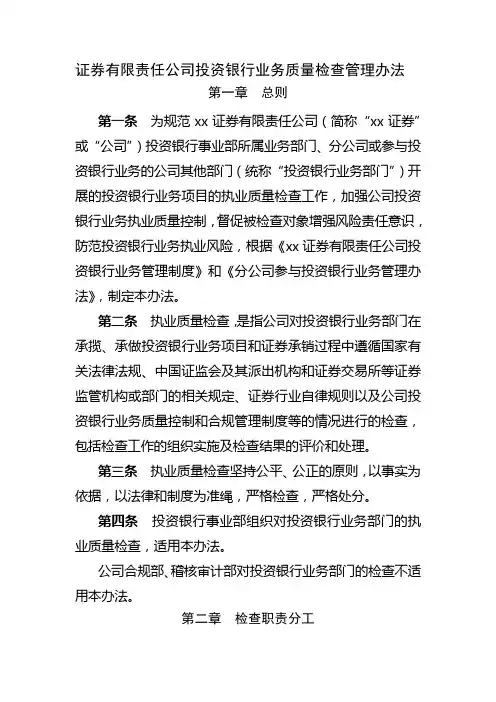 证券有限责任公司投资银行业务质量检查管理办法

第一章　总则

第一条　为规范 xx 证券有限责任公司（简称“xx 证券”或“公司”）投资银行事业部所属业务部门、分公司或参与投资银行业务的公司其他部门（统称“投资银行业务部门”）开展的投资银行业务项目的执业质量检查工作，加强公司投资银行业务执业质量控制，督促被检查对象增强风险责任意识，防范投资银行业务执业风险，根据《xx 证券有限责任公司投资银行业务管理制度》和《分公司参与投资银行业务管理办法》，制定本办法。

第二条　执业质量检查，是指公司对投资银行业务部门在承揽、承做投资银行业务项目和证券承销过程中遵循国家有关法律法规、中国证监会及其派出机构和证券交易所等证券监管机构或部门的相关规定、证券行业自律规则以及公司投资银行业务质量控制和合规管理制度等的情况进行的检查，包括检查工作的组织实施及检查结果的评价和处理。

第三条　执业质量检查坚持公平、公正的原则，以事实为依据，以法律和制度为准绳，严格检查，严格处分。

第四条　投资银行事业部组织对投资银行业务部门的执业质量检查，适用本办法。

公司合规部、稽核审计部对投资银行业务部门的检查不适用本办法。

第二章　检查职责分工